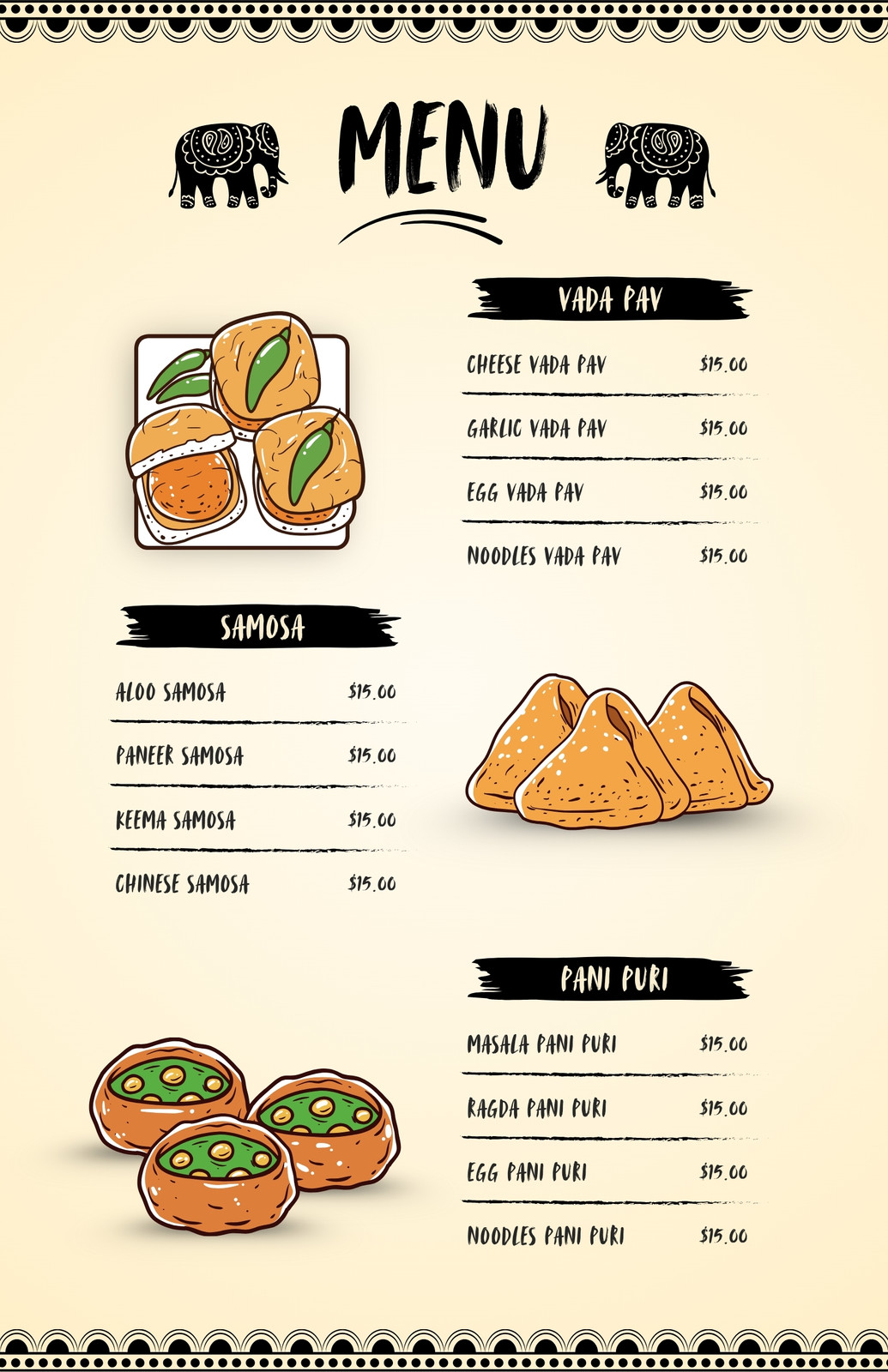 MENU

VADA PAV

CHEESE VADA PAV $15.00

GARLIC VADA PAV $15.00

EGG VADA PAV $15.00

NOODLES VADA PAV $15.00

SAMOSA

ALOO SAMOSA $15.00

PANEER SAMOSA $15.00

KEEMA SAMOSA $15.00

CHINESE SAMOSA $15.00

PANI PURI

MASALA PANI PURI $15.00

RAGDA PANI PURI $15.00

EGG PANI PURI $15.00

NOODLES PANI PURI $15.00